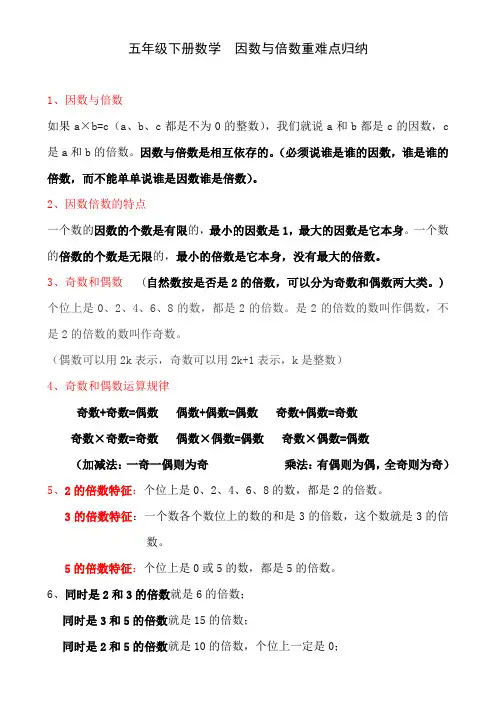 五年级下册数学　因数与倍数重难点归纳

1、因数与倍数

如果 a×b=c（a、b、c 都是不为 0 的整数），我们就说 a 和 b 都是 c 的因数，c 是 a 和 b 的倍数。因数与倍数是相互依存的。（必须说谁是谁的因数，谁是谁的倍数，而不能单单说谁是因数谁是倍数）。

2、因数倍数的特点

一个数的因数的个数是有限的，最小的因数是 1，最大的因数是它本身。一个数的倍数的个数是无限的，最小的倍数是它本身，没有最大的倍数。

3、奇数和偶数　（自然数按是否是 2 的倍数，可以分为奇数和偶数两大类。）

个位上是 0、2、4、6、8 的数，都是 2 的倍数。是 2 的倍数的数叫作偶数，不是 2 的倍数的数叫作奇数。

（偶数可以用 2k 表示，奇数可以用 2k+1 表示，k 是整数）

4、奇数和偶数运算规律

奇数+奇数=偶数　偶数+偶数=偶数　奇数+偶数=奇数

奇数×奇数=奇数　偶数×偶数=偶数　奇数×偶数=偶数

（加减法：一奇一偶则为奇　乘法：有偶则为偶，全奇则为奇）

5、2 的倍数特征：个位上是 0、2、4、6、8 的数，都是 2 的倍数。

3 的倍数特征：一个数各个数位上的数的和是 3 的倍数，这个数就是 3 的倍数。

5 的倍数特征：个位上是 0 或 5 的数，都是 5 的倍数。

6、同时是 2 和 3 的倍数就是 6 的倍数；

同时是 3 和 5 的倍数就是 15 的倍数；

同时是 2 和 5 的倍数就是 10 的倍数，个位上一定是 0；